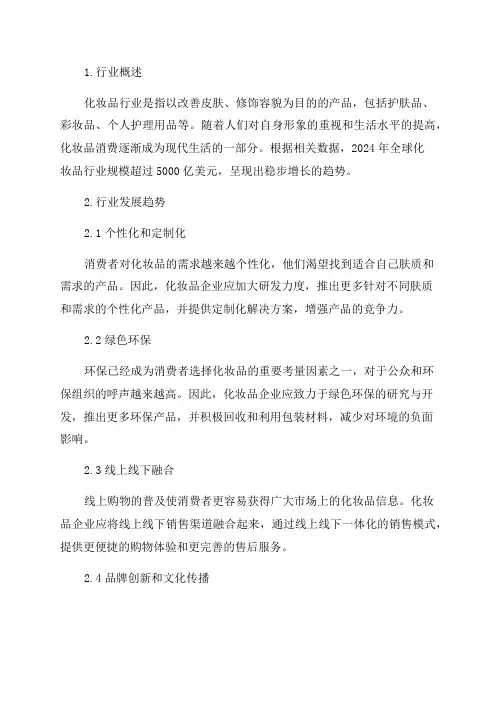 1.行业概述

化妆品行业是指以改善皮肤、修饰容貌为目的的产品，包括护肤品、彩妆品、个人护理用品等。随着人们对自身形象的重视和生活水平的提高，化妆品消费逐渐成为现代生活的一部分。根据相关数据，2024 年全球化妆品行业规模超过 5000 亿美元，呈现出稳步增长的趋势。

2.行业发展趋势

2.1 个性化和定制化

消费者对化妆品的需求越来越个性化，他们渴望找到适合自己肤质和需求的产品。因此，化妆品企业应加大研发力度，推出更多针对不同肤质和需求的个性化产品，并提供定制化解决方案，增强产品的竞争力。

2.2 绿色环保

环保已经成为消费者选择化妆品的重要考量因素之一，对于公众和环保组织的呼声越来越高。因此，化妆品企业应致力于绿色环保的研究与开发，推出更多环保产品，并积极回收和利用包装材料，减少对环境的负面影响。

2.3 线上线下融合

线上购物的普及使消费者更容易获得广大市场上的化妆品信息。化妆品企业应将线上线下销售渠道融合起来，通过线上线下一体化的销售模式，提供更便捷的购物体验和更完善的售后服务。

2.4 品牌创新和文化传播